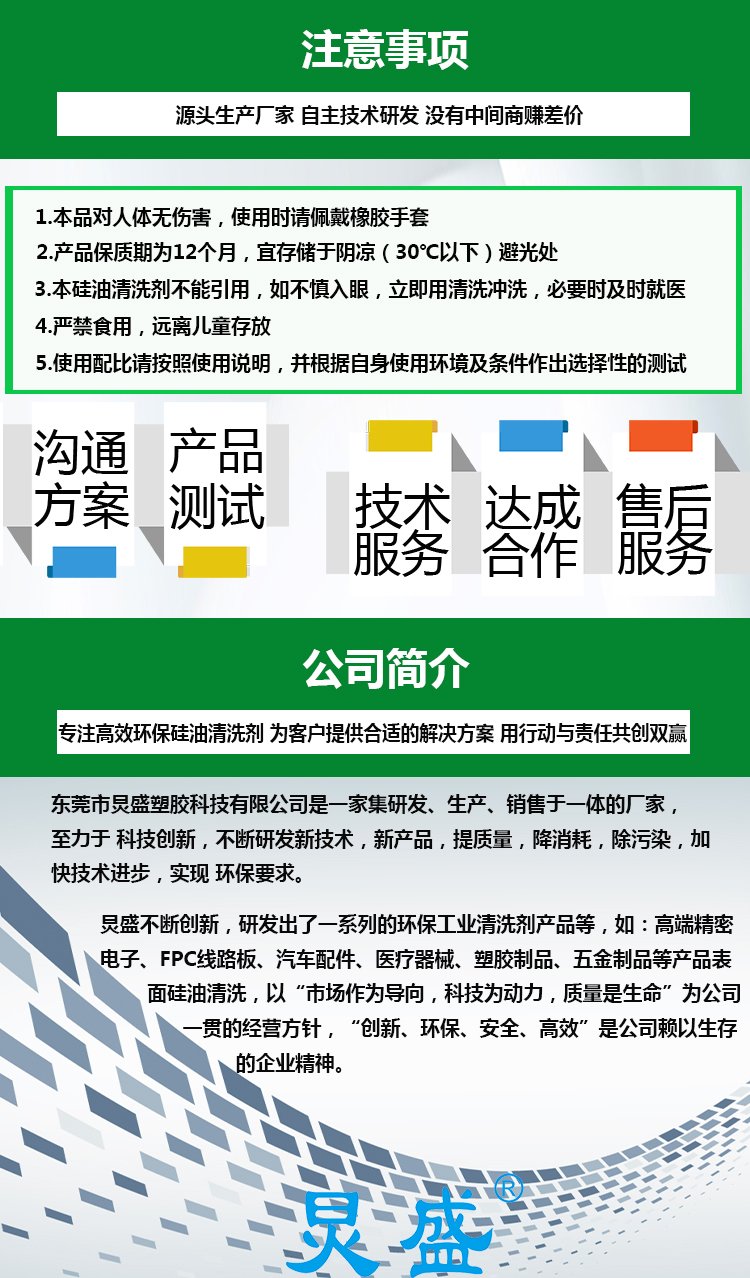 注意事项

源头生产厂家 自主技术研发 没有中间商赚差价

1.本品对人体无伤害，使用时请佩戴橡胶手套

2.产品保质期为12个月，宜存储于阴凉（30°C以下）避光处

3.本硅油清洗剂不能引用，如不慎入眼，立即用清洗冲洗，必要时及时就医

4.严禁食用，远离儿童存放

5.使用配比请按照使用说明，并根据自身使用环境及条件作出选择性的测试

沟通方案

产品测试

技术服务

达成合作

售后服务

公司简介

专注高效环保硅油清洗剂 为客户提供合适的解决方案 用行动与责任共创双赢

东莞市炅盛塑胶科技有限公司是一家集研发、生产、销售于一体的厂家，至力于 科技创新，不断研发新技术，新产品，提质量，降消耗，除污染，加快技术进步，实现 环保要求。

炅盛不断创新，研发出了一系列的环保工业清洗剂产品等，如：高端精密电子、FPC线路板、汽车配件、医疗器械、塑胶制品、五金制品等产品表面硅油清洗，以“市场作为导向，科技为动力，质量是生命”为公司一贯的经营方针，“创新、环保、安全、高效”是公司赖以生存的企业精神。

炅盛®